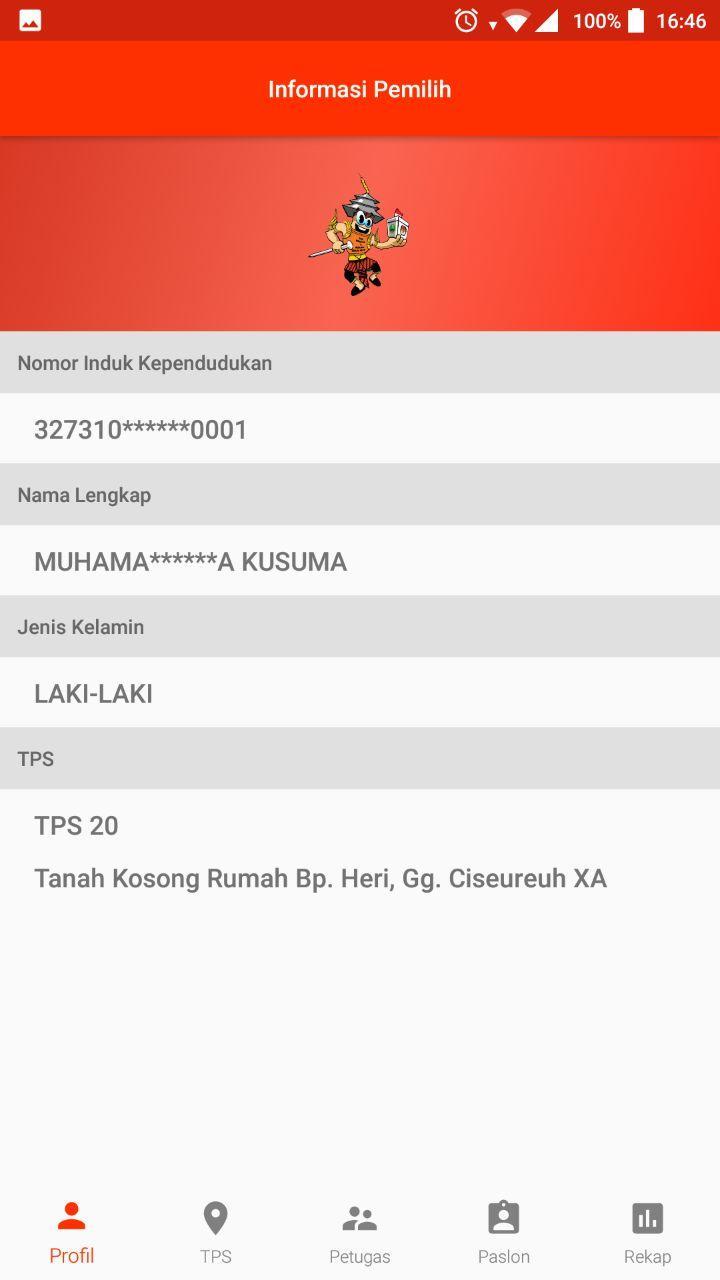 100% 16:46

Informasi Pemilih

Nomor Induk Kependudukan

327310******0001

Nama Lengkap

MUHAMA******A KUSUMA

Jenis Kelamin

LAKI-LAKI

TPS

TPS 20

Tanah Kosong Rumah Bp. Heri, Gg. Ciseureuh XA

Profil TPS Petugas Paslon Rekap